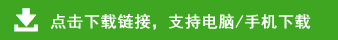 点击下载链接，支持电脑/手机下载